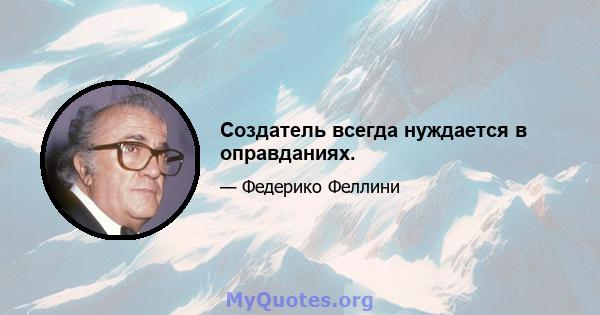 Создатель всегда нуждается в оправданиях.

— Федерико Феллини

MyQuotes.org